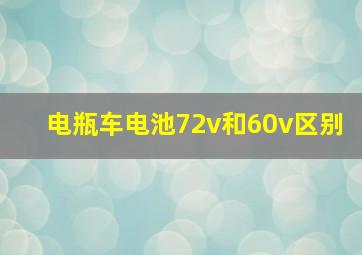 电瓶车电池72v和60v区别